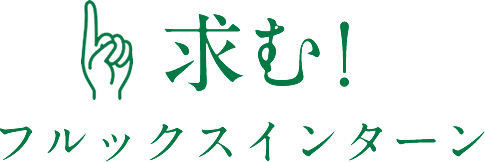 求む!

フルックスインターン